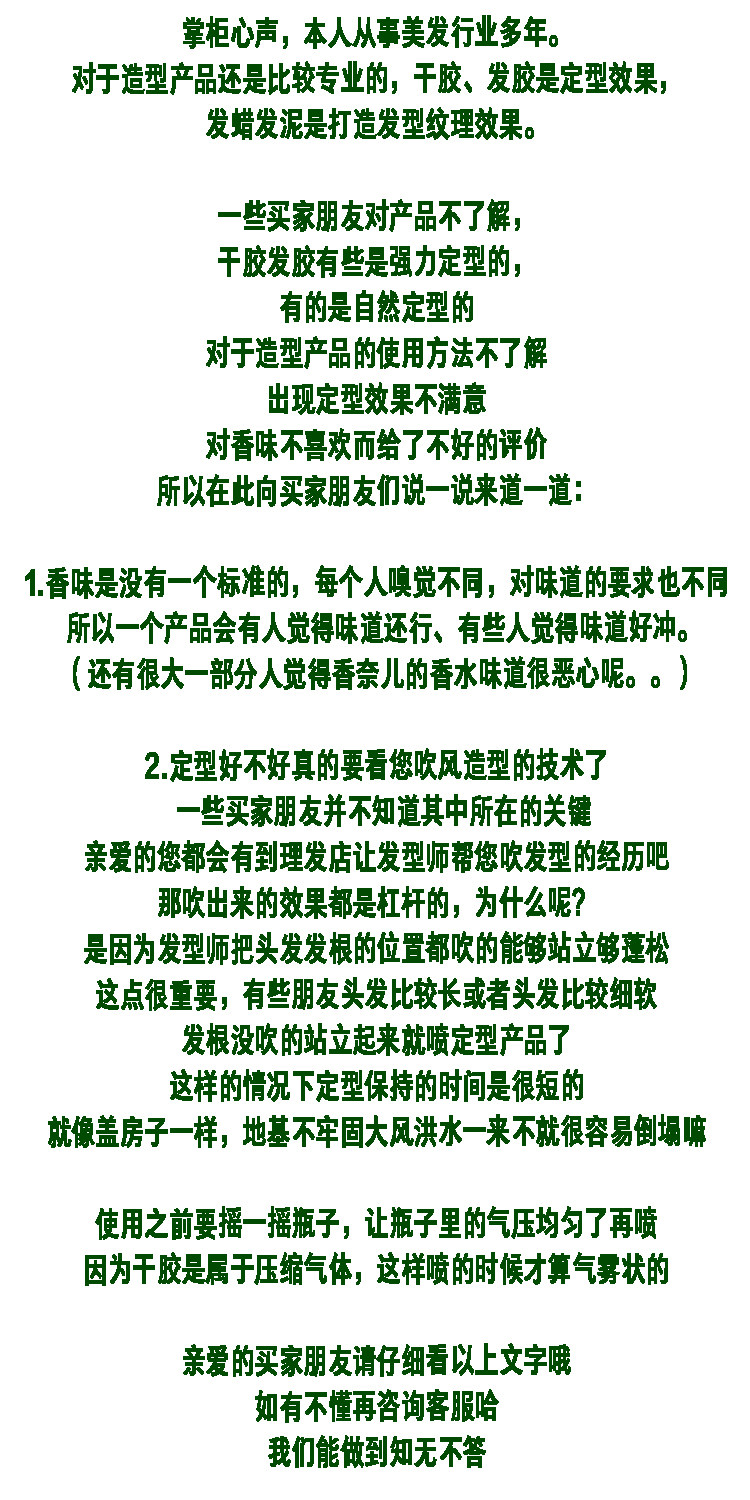 掌柜心声，本人从事美发行业多年。
对于造型产品还是比较专业的，干胶、发胶是定型效果，
发蜡发泥是打造发型纹理效果。

一些买家朋友对产品不了解，
干胶发胶有些是强力定型的，
有的是自然定型的
对于造型产品的使用方法不了解
出现定型效果不满意
对香味不喜欢而给了不好的评价
所以在此向买家朋友们说一说来道一道：

1.香味是没有一个标准的，每个人嗅觉不同，对味道的要求也不同
所以一个产品会有人觉得味道还行、有些人觉得味道好冲。
（还有很大一部分人觉得香奈儿的香水味道很恶心呢。。）

2.定型好不好真的要看您吹风造型的技术了
一些买家朋友并不知道其中所在的关键
亲爱的您都会有到理发店让发型师帮您吹发型的经历吧
那吹出来的效果都是杠杆的，为什么呢？
是因为发型师把头发发根的位置都吹的能够站立够蓬松
这点很重要，有些朋友头发比较长或者头发比较细软
发根没吹的站立起来就喷定型产品了
这样的情况下定型保持的时间是很短的
就像盖房子一样，地基不牢固大风洪水一来不就很容易倒塌嘛

使用之前要摇一摇瓶子，让瓶子里的气压均匀了再喷
因为干胶是属于压缩气体，这样喷的时候才算气雾状的

亲爱的买家朋友请仔细看以上文字哦
如有不懂再咨询客服哈
我们能做到知无不答